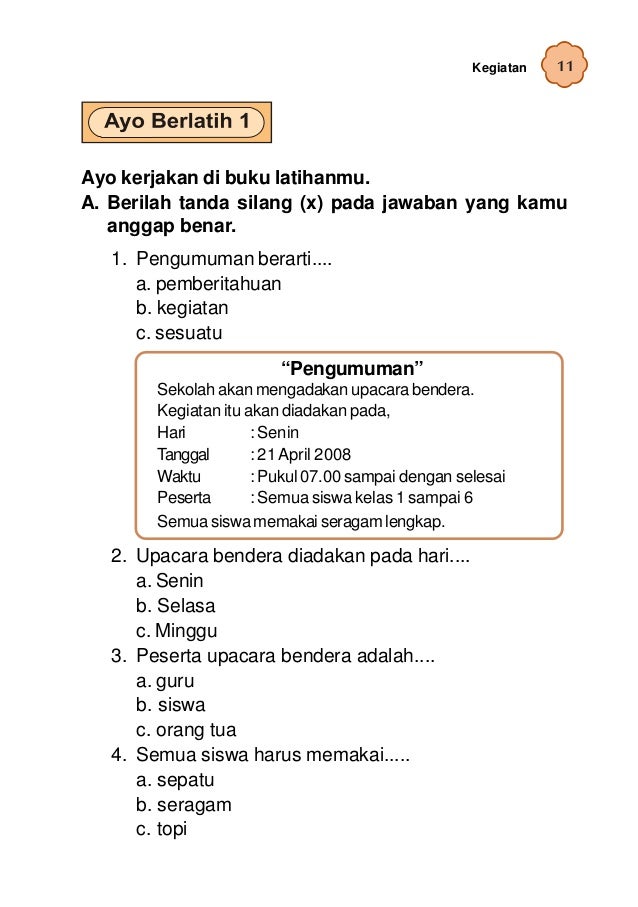 Kegiatan 11

Ayo Berlatih 1

Ayo kerjakan di buku latihanmu.
A. Berilah tanda silang (x) pada jawaban yang kamu anggap benar.

1. Pengumuman berarti....
a. pemberitahuan
b. kegiatan
c. sesuatu

“Pengumuman”
Sekolah akan mengadakan upacara bendera.
Kegiatan itu akan diadakan pada,
Hari : Senin
Tanggal : 21 April 2008
Waktu : Pukul 07.00 sampai dengan selesai
Peserta : Semua siswa kelas 1 sampai 6
Semua siswa memakai seragam lengkap.

2. Upacara bendera diadakan pada hari....
a. Senin
b. Selasa
c. Minggu
3. Peserta upacara bendera adalah....
a. guru
b. siswa
c. orang tua
4. Semua siswa harus memakai.....
a. sepatu
b. seragam
c. topi